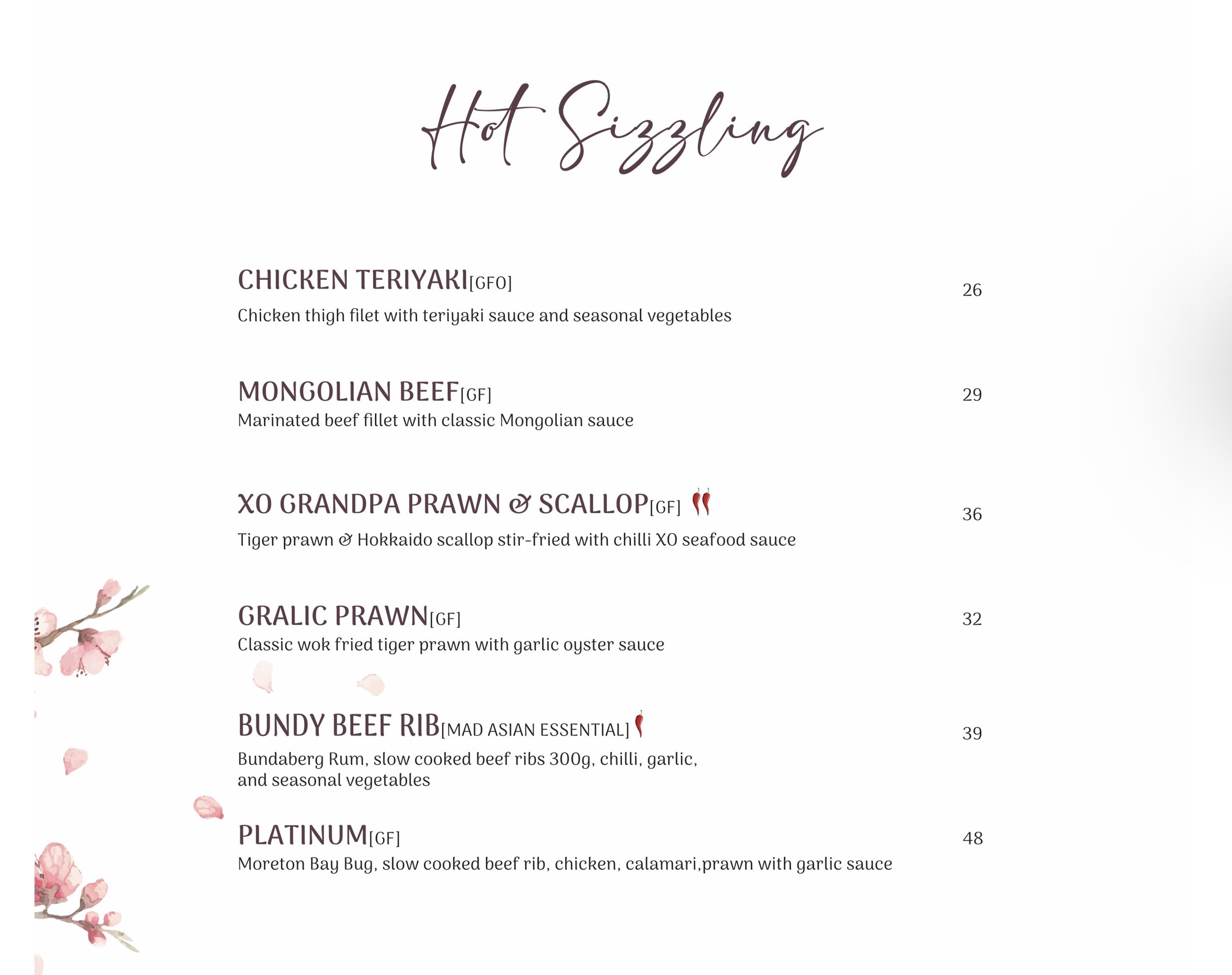 Hot Sizzling

CHICKEN TERIYAKI[GFO] 26
Chicken thigh filet with teriyaki sauce and seasonal vegetables

MONGOLIAN BEEF[GF] 29
Marinated beef fillet with classic Mongolian sauce

XO GRANDPA PRAWN & SCALLOP[GF] 36
Tiger prawn & Hokkaido scallop stir-fried with chilli XO seafood sauce

GRALIC PRAWN[GF] 32
Classic wok fried tiger prawn with garlic oyster sauce

BUNDY BEEF RIB[MAD ASIAN ESSENTIAL] 39
Bundaberg Rum, slow cooked beef ribs 300g, chilli, garlic, and seasonal vegetables

PLATINUM[GF] 48
Moreton Bay Bug, slow cooked beef rib, chicken, calamari,prawn with garlic sauce